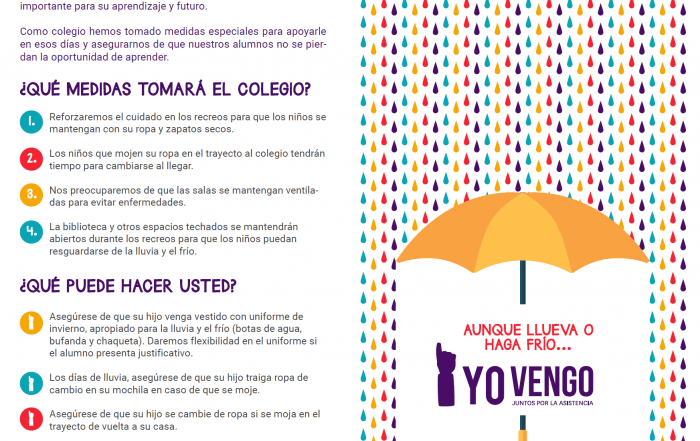 importante para su aprendizaje y futuro.

Como colegio hemos tomado medidas especiales para apoyarle en esos días y asegurarnos de que nuestros alumnos no se pierdan la oportunidad de aprender.

¿QUÉ MEDIDAS TOMARÁ EL COLEGIO?

1. Reforzaremos el cuidado en los recreos para que los niños se mantengan con su ropa y zapatos secos.

2. Los niños que mojen su ropa en el trayecto al colegio tendrán tiempo para cambiarse al llegar.

3. Nos preocuparemos de que las salas se mantengan ventiladas para evitar enfermedades.

4. La biblioteca y otros espacios techados se mantendrán abiertos durante los recreos para que los niños puedan resguardarse de la lluvia y el frío.

¿QUÉ PUEDE HACER USTED?

Asegúrese de que su hijo venga vestido con uniforme de invierno, apropiado para la lluvia y el frío (botas de agua, bufanda y chaqueta). Daremos flexibilidad en el uniforme si el alumno presenta justificativo.

Los días de lluvia, asegúrese de que su hijo traiga ropa de cambio en su mochila en caso de que se moje.

Asegúrese de que su hijo se cambie de ropa si se moja en el trayecto de vuelta a su casa.

AUNQUE LLUEVA O HAGA FRÍO...

YO VENGO
JUNTOS POR LA ASISTENCIA